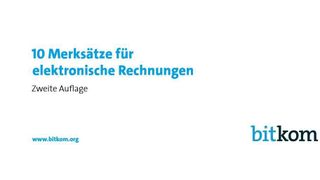 10 Merksätze für elektronische Rechnungen

Zweite Auflage

www.bitkom.org

bitkom